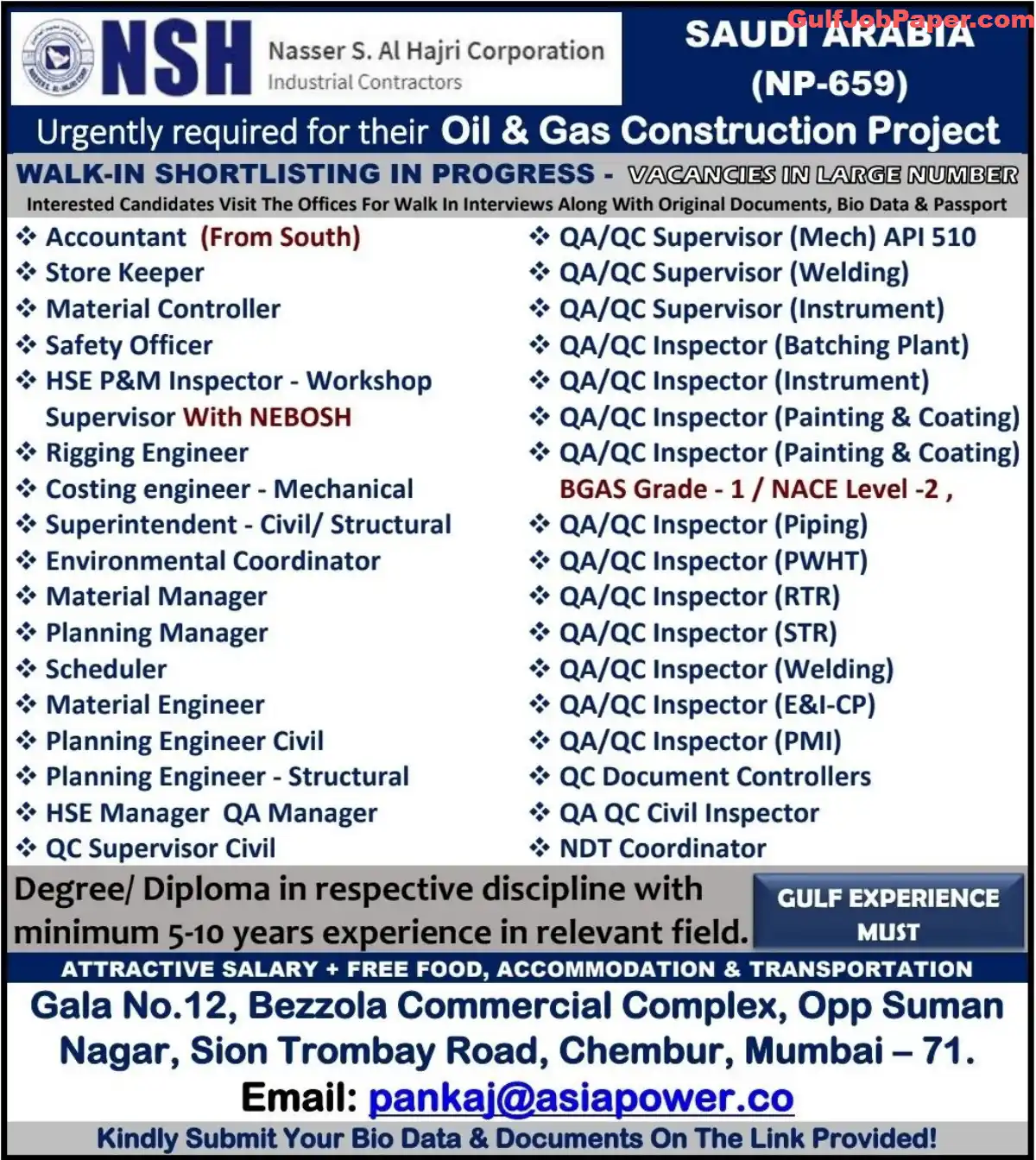 NSH Nasser S. Al Hajri Corporation
Industrial Contractors

GulfJobPaper.com
SAUDI ARABIA
(NP-659)

Urgently required for their Oil & Gas Construction Project

WALK-IN SHORTLISTING IN PROGRESS - VACANCIES IN LARGE NUMBER
Interested Candidates Visit The Offices For Walk In Interviews Along With Original Documents, Bio Data & Passport

❖ Accountant (From South)
❖ Store Keeper
❖ Material Controller
❖ Safety Officer
❖ HSE P&M Inspector - Workshop Supervisor With NEBOSH
❖ Rigging Engineer
❖ Costing engineer - Mechanical
❖ Superintendent - Civil/ Structural
❖ Environmental Coordinator
❖ Material Manager
❖ Planning Manager
❖ Scheduler
❖ Material Engineer
❖ Planning Engineer Civil
❖ Planning Engineer - Structural
❖ HSE Manager QA Manager
❖ QC Supervisor Civil

❖ QA/QC Supervisor (Mech) API 510
❖ QA/QC Supervisor (Welding)
❖ QA/QC Supervisor (Instrument)
❖ QA/QC Inspector (Batching Plant)
❖ QA/QC Inspector (Instrument)
❖ QA/QC Inspector (Painting & Coating)
❖ QA/QC Inspector (Painting & Coating) BGAS Grade - 1 / NACE Level -2 ,
❖ QA/QC Inspector (Piping)
❖ QA/QC Inspector (PWHT)
❖ QA/QC Inspector (RTR)
❖ QA/QC Inspector (STR)
❖ QA/QC Inspector (Welding)
❖ QA/QC Inspector (E&I-CP)
❖ QA/QC Inspector (PMI)
❖ QC Document Controllers
❖ QA QC Civil Inspector
❖ NDT Coordinator

Degree/ Diploma in respective discipline with minimum 5-10 years experience in relevant field.

GULF EXPERIENCE MUST

ATTRACTIVE SALARY + FREE FOOD, ACCOMMODATION & TRANSPORTATION

Gala No.12, Bezzola Commercial Complex, Opp Suman Nagar, Sion Trombay Road, Chembur, Mumbai – 71.

Email: pankaj@asiapower.co

Kindly Submit Your Bio Data & Documents On The Link Provided!